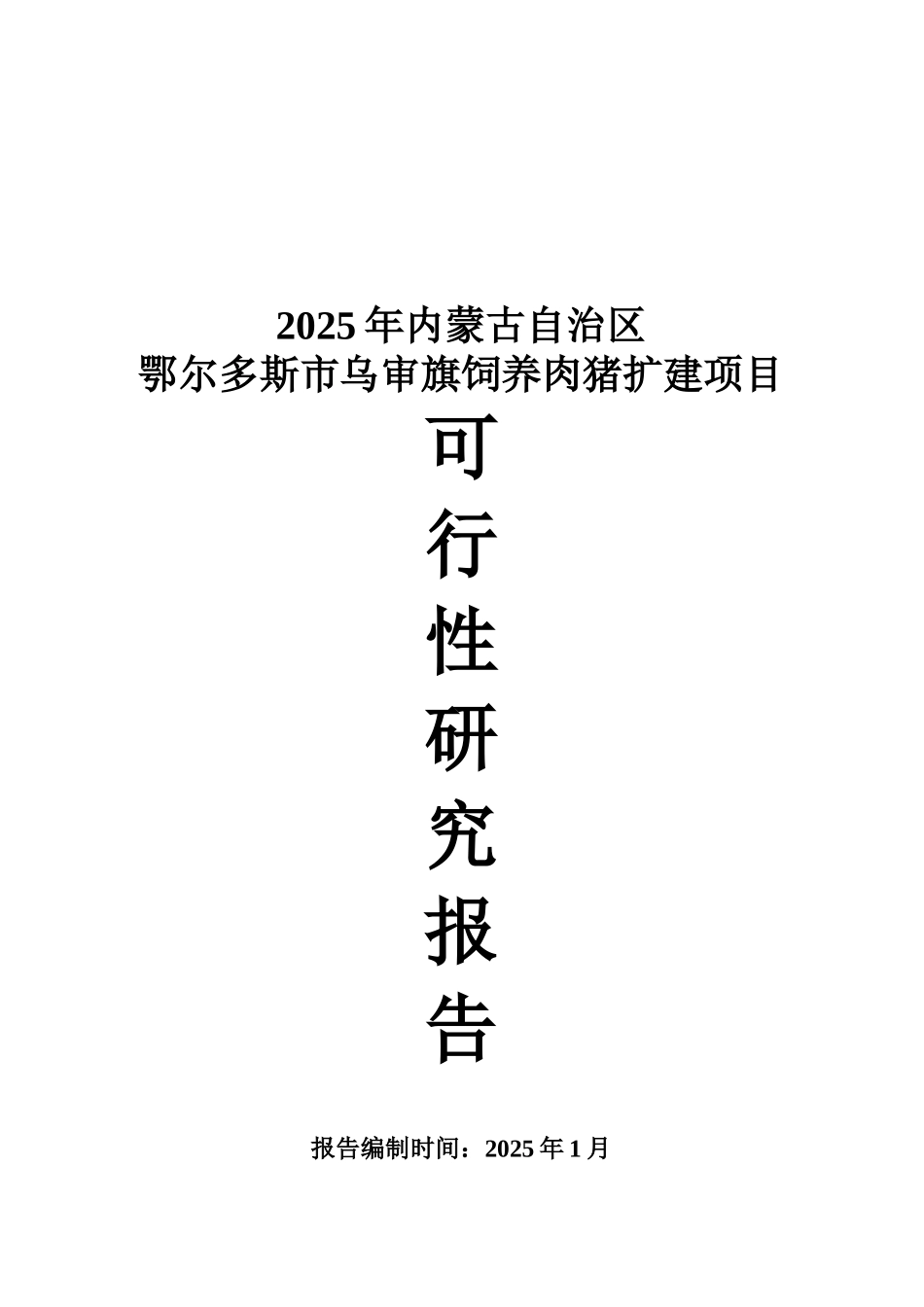 2025年内蒙古自治区
鄂尔多斯市乌审旗饲养肉猪扩建项目

可
行
性
研
究
报
告

报告编制时间：2025年1月